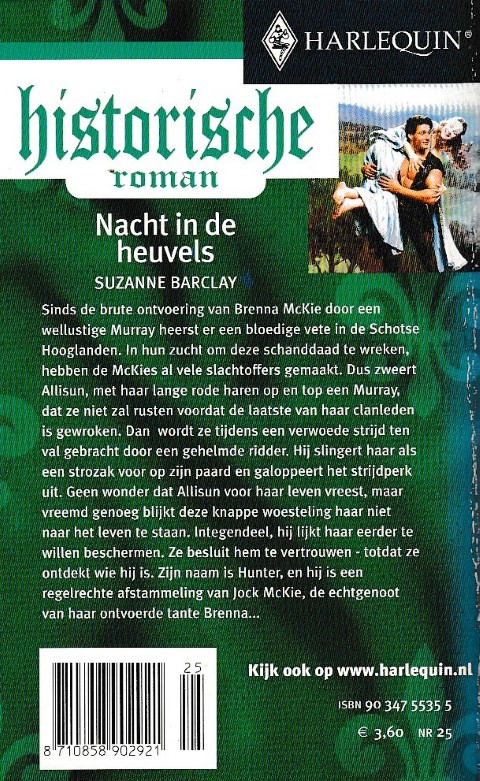 HARLEQUIN®

historische
roman

Nacht in de heuvels

SUZANNE BARCLAY

Sinds de brute ontvoering van Brenna McKie door een wellustige Murray heerst er een bloedige vete in de Schotse Hooglanden. In hun zucht om deze schanddaad te wreken, hebben de McKies al vele slachtoffers gemaakt. Dus zweert Allisun, met haar lange rode haren op en top een Murray, dat ze niet zal rusten voordat de laatste van haar clanleden is gewroken. Dan wordt ze tijdens een verwoede strijd ten val gebracht door een gehelmde ridder. Hij slingert haar als een strozak voor op zijn paard en galoppeert het strijdperk uit. Geen wonder dat Allisun voor haar leven vreest, maar vreemd genoeg blijkt deze knappe woesteling haar niet naar het leven te staan. Integendeel, hij lijkt haar eerder te willen beschermen. Ze besluit hem te vertrouwen - totdat ze ontdekt wie hij is. Zijn naam is Hunter, en hij is een regelrechte afstammeling van Jock McKie, de echtgenoot van haar ontvoerde tante Brenna...

25

8 710858 902921

Kijk ook op www.harlequin.nl

ISBN 90 347 5535 5

€ 3,60 NR 25